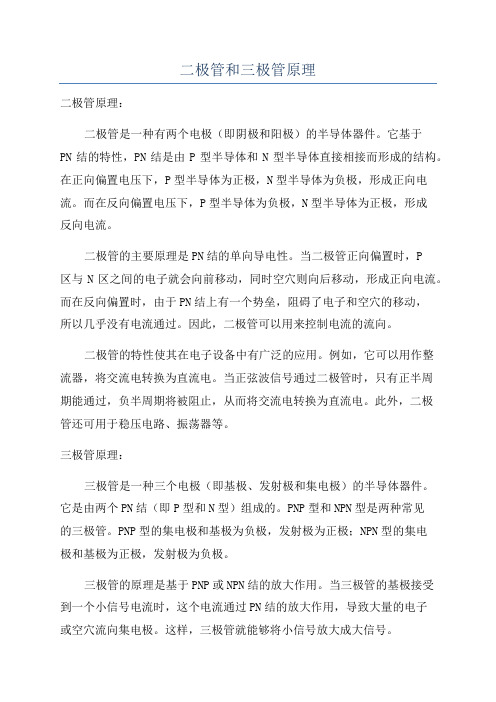 二极管和三极管原理

二极管原理：

二极管是一种有两个电极（即阴极和阳极）的半导体器件。它基于PN结的特性，PN结是由P型半导体和N型半导体直接相接而形成的结构。在正向偏置电压下，P型半导体为正极，N型半导体为负极，形成正向电流。而在反向偏置电压下，P型半导体为负极，N型半导体为正极，形成反向电流。

二极管的主要原理是PN结的单向导电性。当二极管正向偏置时，P区与N区之间的电子就会向前移动，同时空穴则向后移动，形成正向电流。而在反向偏置时，由于PN结上有一个势垒，阻碍了电子和空穴的移动，所以几乎没有电流通过。因此，二极管可以用来控制电流的流向。

二极管的特性使其在电子设备中有广泛的应用。例如，它可以用作整流器，将交流电转换为直流电。当正弦波信号通过二极管时，只有正半周期能通过，负半周期将被阻止，从而将交流电转换为直流电。此外，二极管还可用于稳压电路、振荡器等。

三极管原理：

三极管是一种三个电极（即基极、发射极和集电极）的半导体器件。它是由两个PN结（即P型和N型）组成的。PNP型和NPN型是两种常见的三极管。PNP型的集电极和基极为负极，发射极为正极；NPN型的集电极和基极为正极，发射极为负极。

三极管的原理是基于PNP或NPN结的放大作用。当三极管的基极接受到一个小信号电流时，这个电流通过PN结的放大作用，导致大量的电子或空穴流向集电极。这样，三极管就能够将小信号放大成大信号。